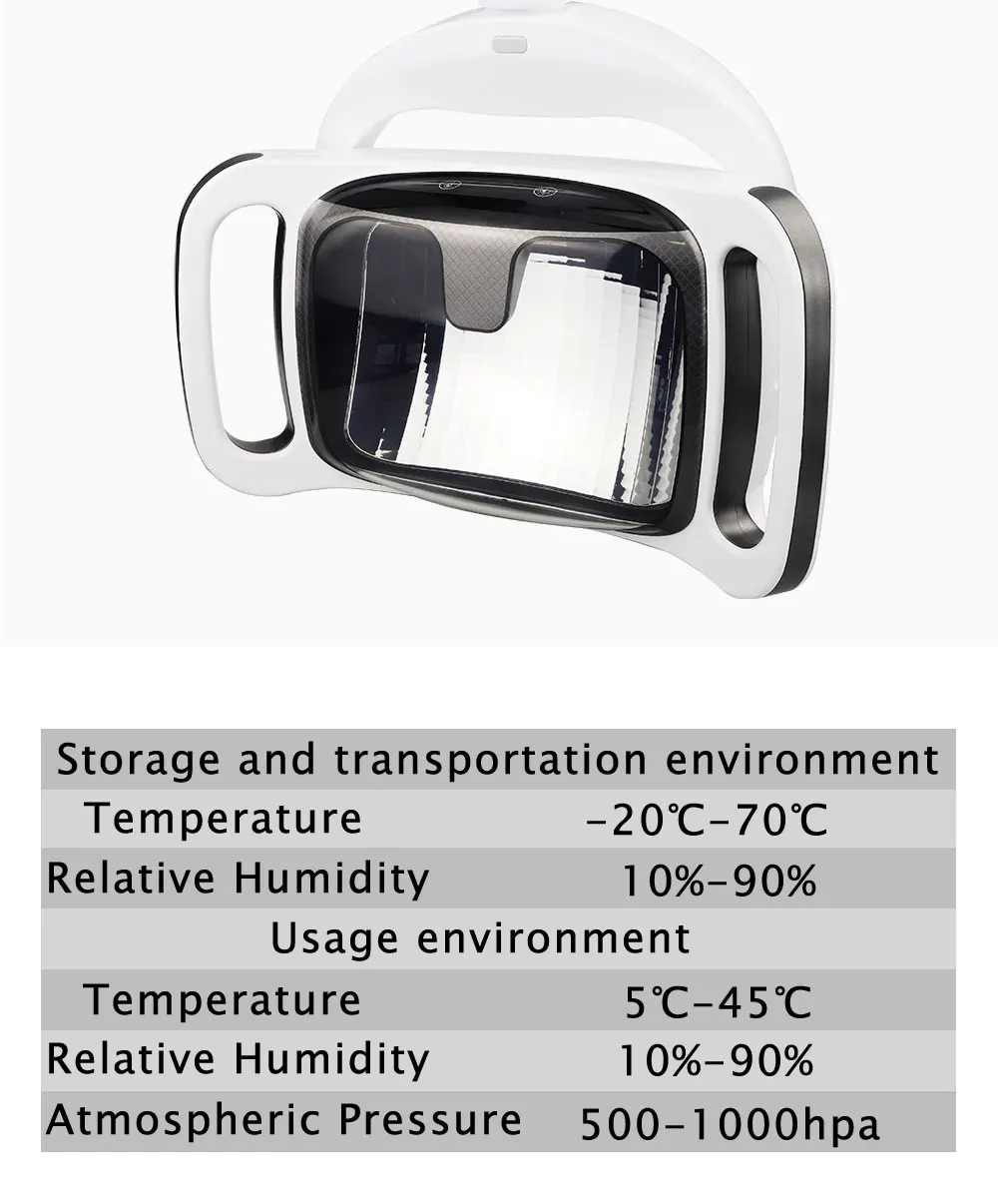 | Storage and transportation environment | |
|---|---|
| Temperature | -20℃-70℃ |
| Relative Humidity | 10%-90% |
| Usage environment | |
| Temperature | 5℃-45℃ |
| Relative Humidity | 10%-90% |
| Atmospheric Pressure | 500-1000hpa |